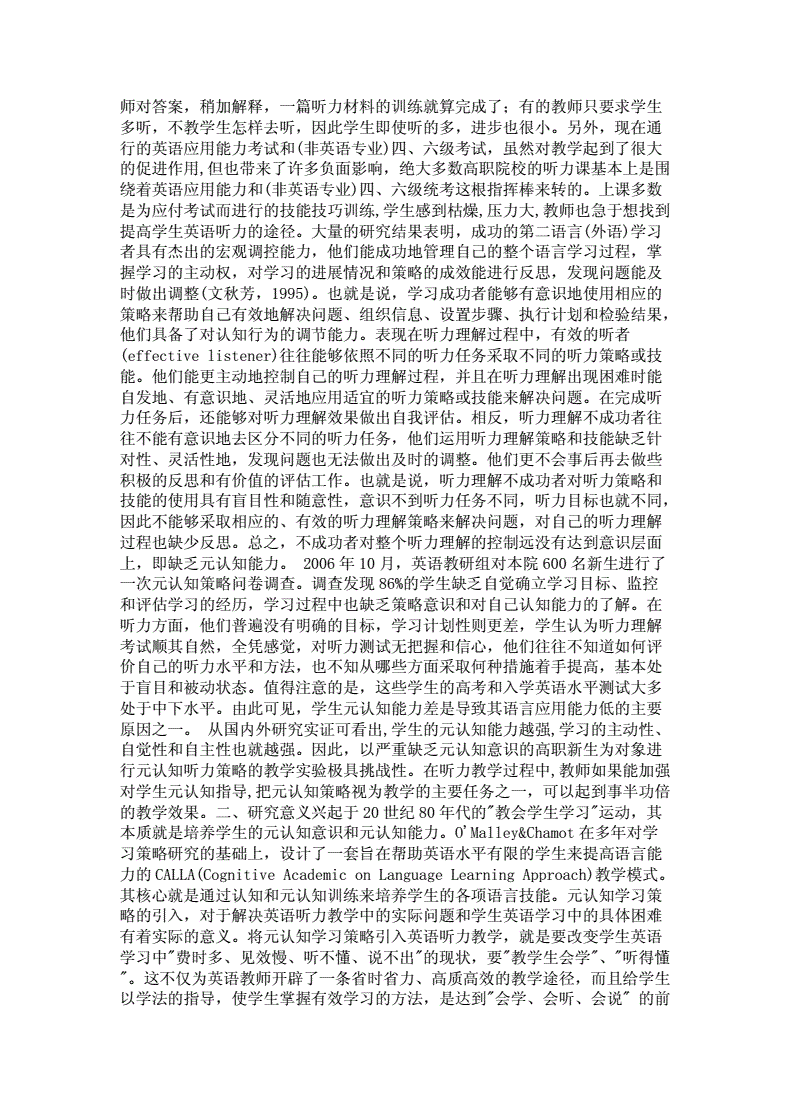 师对答案，稍加解释，一篇听力材料的训练就算完成了；有的教师只要求学生多听，不教学生怎样去听，因此学生即使听的多，进步也很小。另外，现在通行的英语应用能力考试和(非英语专业)四、六级考试，虽然对教学起到了很大的促进作用,但也带来了许多负面影响，绝大多数高职院校的听力课基本上是围绕着英语应用能力和(非英语专业)四、六级统考这根指挥棒来转的。上课多数是为应付考试而进行的技能技巧训练,学生感到枯燥,压力大,教师也急于想找到提高学生英语听力的途径。大量的研究结果表明，成功的第二语言(外语)学习者具有杰出的宏观调控能力，他们能成功地管理自己的整个语言学习过程，掌握学习的主动权，对学习的进展情况和策略的成效能进行反思，发现问题能及时做出调整(文秋芳，1995)。也就是说，学习成功者能够有意识地使用相应的策略来帮助自己有效地解决问题、组织信息、设置步骤、执行计划和检验结果,他们具备了对认知行为的调节能力。表现在听力理解过程中，有效的听者(effective listener)往往能够依照不同的听力任务采取不同的听力策略或技能。他们能更主动地控制自己的听力理解过程，并且在听力理解出现困难时能自发地、有意识地、灵活地应用适宜的听力策略或技能来解决问题。在完成听力任务后，还能够对听力理解效果做出自我评估。相反，听力理解不成功者往往不能有意识地去区分不同的听力任务，他们运用听力理解策略和技能缺乏针对性、灵活性地，发现问题也无法做出及时的调整。他们更不会事后再去做些积极的反思和有价值的评估工作。也就是说，听力理解不成功者对听力策略和技能的使用具有盲目性和随意性，意识不到听力任务不同，听力目标也就不同,因此不能够采取相应的、有效的听力理解策略来解决问题，对自己的听力理解过程也缺少反思。总之，不成功者对整个听力理解的控制远没有达到意识层面上，即缺乏元认知能力。 2006 年 10 月，英语教研组对本院 600 名新生进行了一次元认知策略问卷调查。调查发现 86%的学生缺乏自觉确立学习目标、监控和评估学习的经历，学习过程中也缺乏策略意识和对自己认知能力的了解。在听力方面，他们普遍没有明确的目标，学习计划性则更差，学生认为听力理解考试顺其自然，全凭感觉，对听力测试无把握和信心，他们往往不知道如何评价自己的听力水平和方法，也不知从哪些方面采取何种措施着手提高，基本处于盲目和被动状态。值得注意的是，这些学生的高考和入学英语水平测试大多处于中下水平。由此可见，学生元认知能力差是导致其语言应用能力低的主要原因之一。 从国内外研究实证可看出,学生的元认知能力越强,学习的主动性、自觉性和自主性也就越强。因此，以严重缺乏元认知意识的高职新生为对象进行元认知听力策略的教学实验极具挑战性。在听力教学过程中,教师如果能加强对学生元认知指导,把元认知策略视为教学的主要任务之一，可以起到事半功倍的教学效果。二、研究意义兴起于 20 世纪 80 年代的"教会学生学习"运动，其本质就是培养学生的元认知意识和元认知能力。O'Malley&Chamot 在多年对学习策略研究的基础上，设计了一套旨在帮助英语水平有限的学生来提高语言能力的 CALLA(Cognitive Academic on Language Learning Approach)教学模式。其核心就是通过认知和元认知训练来培养学生的各项语言技能。元认知学习策略的引入，对于解决英语听力教学中的实际问题和学生英语学习中的具体困难有着实际的意义。将元认知学习策略引入英语听力教学，就是要改变学生英语学习中"费时多、见效慢、听不懂、说不出"的现状，要"教学生会学"、"听得懂"。这不仅为英语教师开辟了一条省时省力、高质高效的教学途径，而且给学生以学法的指导，使学生掌握有效学习的方法，是达到"会学、会听、会说" 的前